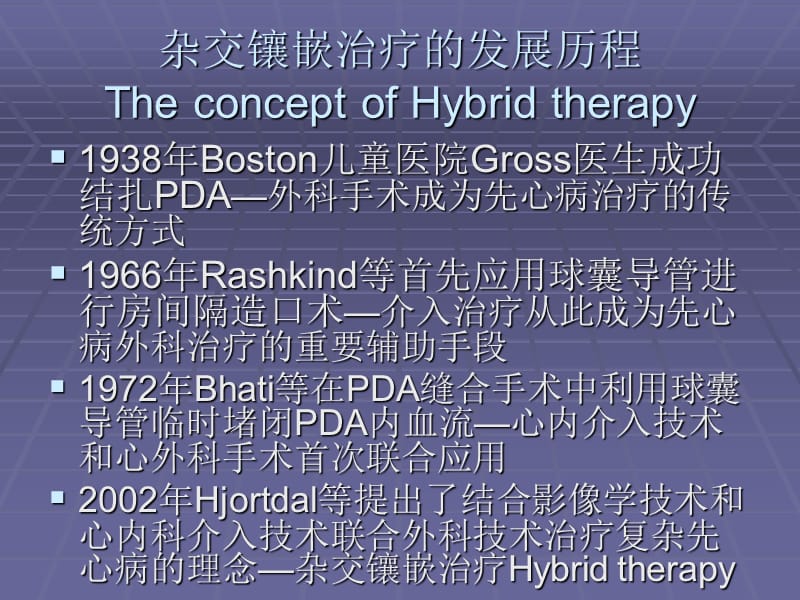 杂交镶嵌治疗的发展历程
The concept of Hybrid therapy

▪ 1938年Boston儿童医院Gross医生成功结扎PDA—外科手术成为先心病治疗的传统方式

▪ 1966年Rashkind等首先应用球囊导管进行房间隔造口术—介入治疗从此成为先心病外科治疗的重要辅助手段

▪ 1972年Bhati等在PDA缝合手术中利用球囊导管临时堵闭PDA内血流—心内介入技术和心外科手术首次联合应用

▪ 2002年Hjortdal等提出了结合影像学技术和心内科介入技术联合外科技术治疗复杂先心病的理念—杂交镶嵌治疗Hybrid therapy